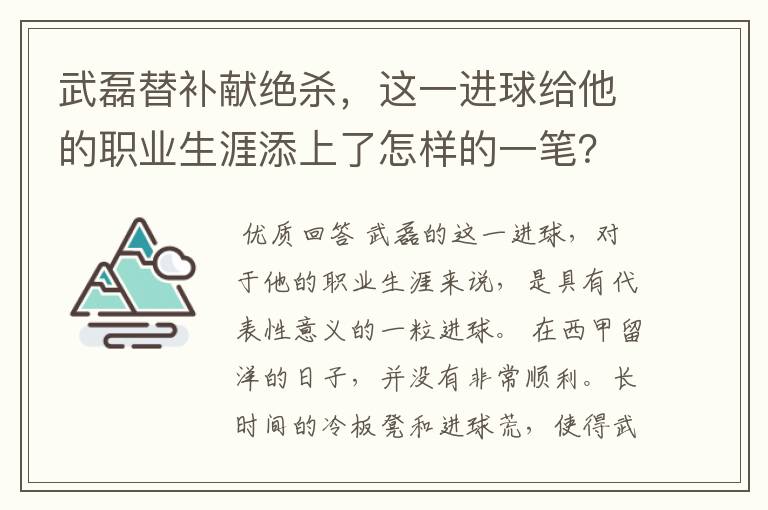 武磊替补献绝杀，这一进球给他的职业生涯添上了怎样的一笔?

优质回答 武磊的这一进球，对于他的职业生涯来说，是具有代表性意义的一粒进球。在西甲留洋的日子，并没有非常顺利。长时间的冷板凳和进球荒，使得武